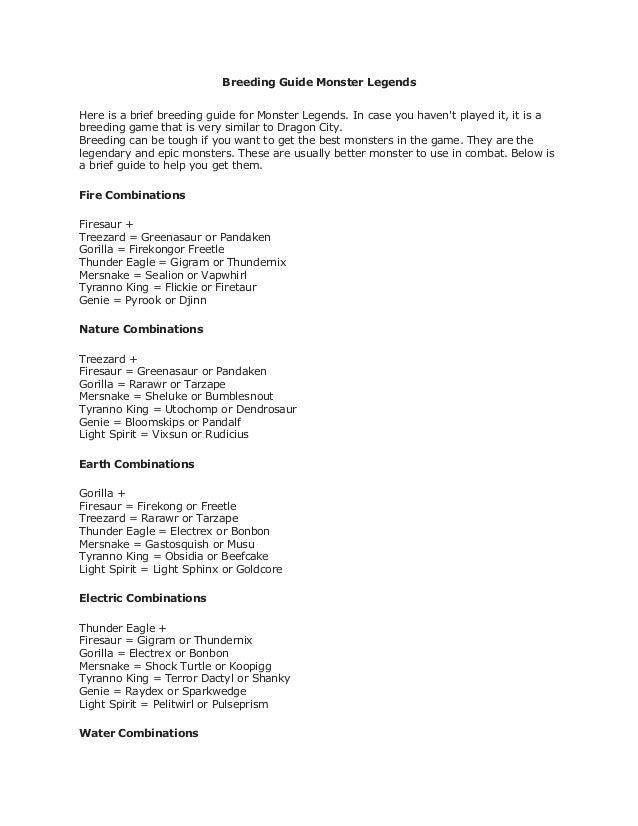 Breeding Guide Monster Legends

Here is a brief breeding guide for Monster Legends. In case you haven't played it, it is a breeding game that is very similar to Dragon City.
Breeding can be tough if you want to get the best monsters in the game. They are the legendary and epic monsters. These are usually better monster to use in combat. Below is a brief guide to help you get them.

Fire Combinations

Firesaur +
Treezard = Greenasaur or Pandaken
Gorilla = Firekongor Freetle
Thunder Eagle = Gigram or Thundernix
Mersnake = Sealion or Vapwhirl
Tyranno King = Flickie or Firetaur
Genie = Pyrook or Djinn

Nature Combinations

Treezard +
Firesaur = Greenasaur or Pandaken
Gorilla = Rarawr or Tarzape
Mersnake = Sheluke or Bumblesnout
Tyranno King = Utochomp or Dendrosaur
Genie = Bloomskips or Pandalf
Light Spirit = Vixsun or Rudicius

Earth Combinations

Gorilla +
Firesaur = Firekong or Freetle
Treezard = Rarawr or Tarzape
Thunder Eagle = Electrex or Bonbon
Mersnake = Gastosquish or Musu
Tyranno King = Obsidia or Beefcake
Light Spirit = Light Sphinx or Goldcore

Electric Combinations

Thunder Eagle +
Firesaur = Gigram or Thundernix
Gorilla = Electrex or Bonbon
Mersnake = Shock Turtle or Koopigg
Tyranno King = Terror Dactyl or Shanky
Genie = Raydex or Sparkwedge
Light Spirit = Pelitwirl or Pulseprism

Water Combinations